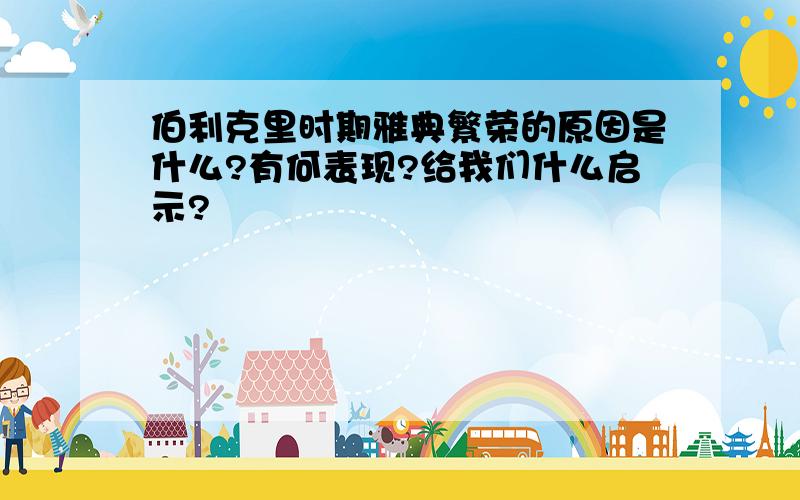 伯利克里时期雅典繁荣的原因是什么?有何表现?给我们什么启示?